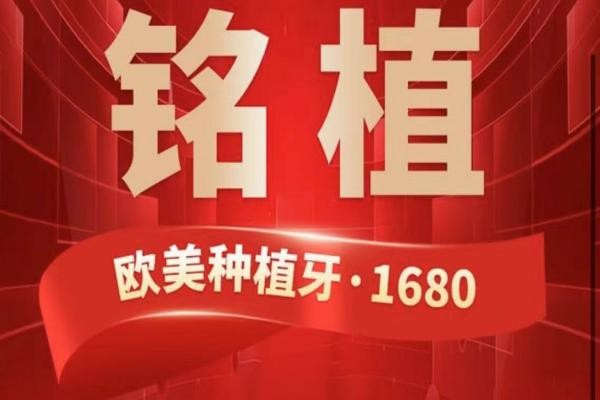 铭植

欧美种植牙·1680